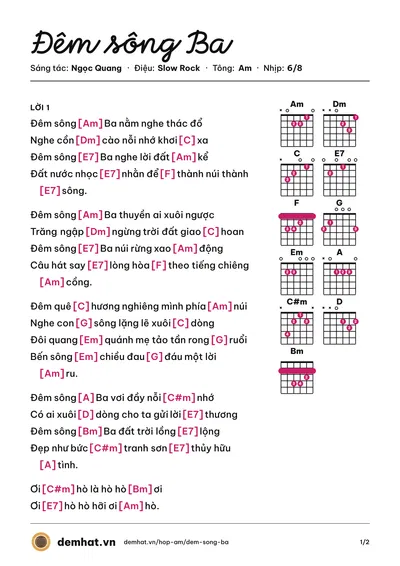 Đêm sông Ba

Sáng tác: Ngọc Quang · Điệu: Slow Rock · Tông: Am · Nhịp: 6/8

LỜI 1

Đêm sông [Am] Ba nằm nghe thác đổ
Nghe cồn [Dm] cào nỗi nhớ khơi [C] xa
Đêm sông [E7] Ba nghe lời đất [Am] kể
Đất nước nhọc [E7] nhằn để [F] thành núi thành [E7] sông.

Đêm sông [Am] Ba thuyền ai xuôi ngược
Trăng ngập [Dm] ngừng trời đất giao [C] hoan
Đêm sông [E7] Ba núi rừng xao [Am] động
Câu hát say [E7] lòng hòa [F] theo tiếng chiêng [Am] cồng.

Đêm quê [C] hương nghiêng mình phía [Am] núi
Nghe con [G] sông lặng lẽ xuôi [C] dòng
Đôi quang [Em] quánh mẹ tảo tần rong [G] ruổi
Bến sông [Em] chiều đau [G] đáu một lời [Am] ru.

Đêm sông [A] Ba vơi đầy nỗi [C#m] nhớ
Có ai xuôi [D] dòng cho ta gửi lời [E7] thương
Đêm sông [Bm] Ba đất trời lồng [E7] lộng
Đẹp như bức [C#m] tranh sơn [E7] thủy hữu [A] tình.

Ơi [C#m] hò là hò hò [Bm] ơi
Ơi [E7] hò hò hỡi ơi [Am] hò.

Am
Dm
C
E7
F
G
Em
A
C#m
D
Bm

demhat.vn demhat.vn/hop-am/dem-song-ba 1/2